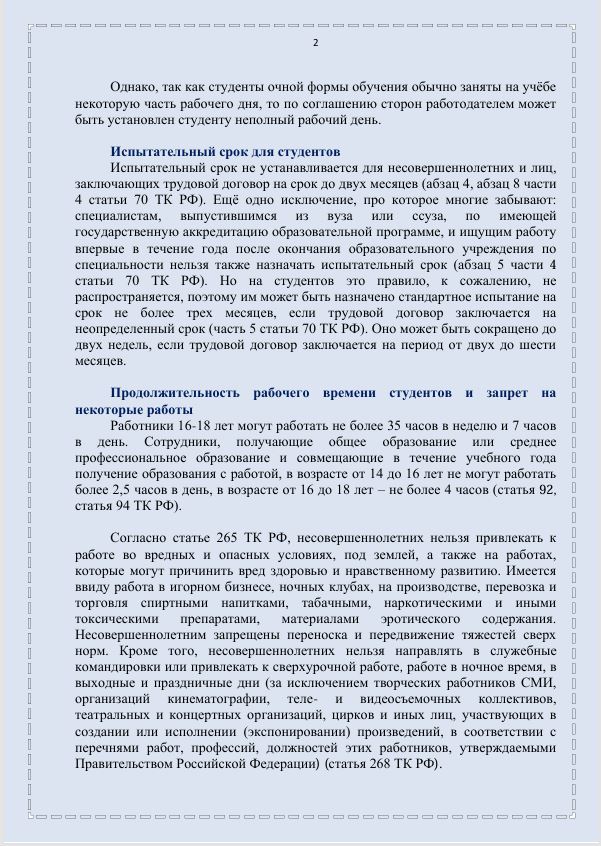 2

Однако, так как студенты очной формы обучения обычно заняты на учёбе некоторую часть рабочего дня, то по соглашению сторон работодателем может быть установлен студенту неполный рабочий день.

Испытательный срок для студентов
Испытательный срок не устанавливается для несовершеннолетних и лиц, заключающих трудовой договор на срок до двух месяцев (абзац 4, абзац 8 части 4 статьи 70 ТК РФ). Ещё одно исключение, про которое многие забывают: специалистам, выпустившимся из вуза или ссуза, по имеющей государственную аккредитацию образовательной программе, и ищущим работу впервые в течение года после окончания образовательного учреждения по специальности нельзя также назначать испытательный срок (абзац 5 части 4 статьи 70 ТК РФ). Но на студентов это правило, к сожалению, не распространяется, поэтому им может быть назначено стандартное испытание на срок не более трех месяцев, если трудовой договор заключается на неопределенный срок (часть 5 статьи 70 ТК РФ). Оно может быть сокращено до двух недель, если трудовой договор заключается на период от двух до шести месяцев.

Продолжительность рабочего времени студентов и запрет на некоторые работы
Работники 16-18 лет могут работать не более 35 часов в неделю и 7 часов в день. Сотрудники, получающие общее образование или среднее профессиональное образование и совмещающие в течение учебного года получение образования с работой, в возрасте от 14 до 16 лет не могут работать более 2,5 часов в день, в возрасте от 16 до 18 лет – не более 4 часов (статья 92, статья 94 ТК РФ).

Согласно статье 265 ТК РФ, несовершеннолетних нельзя привлекать к работе во вредных и опасных условиях, под землей, а также на работах, которые могут причинить вред здоровью и нравственному развитию. Имеется ввиду работа в игорном бизнесе, ночных клубах, на производстве, перевозка и торговля спиртными напитками, табачными, наркотическими и иными токсическими препаратами, материалами эротического содержания. Несовершеннолетним запрещены переноска и передвижение тяжестей сверх норм. Кроме того, несовершеннолетних нельзя направлять в служебные командировки или привлекать к сверхурочной работе, работе в ночное время, в выходные и праздничные дни (за исключением творческих работников СМИ, организаций кинематографии, теле- и видеосъемочных коллективов, театральных и концертных организаций, цирков и иных лиц, участвующих в создании или исполнении (экспонировании) произведений, в соответствии с перечнями работ, профессий, должностей этих работников, утверждаемыми Правительством Российской Федерации) (статья 268 ТК РФ).